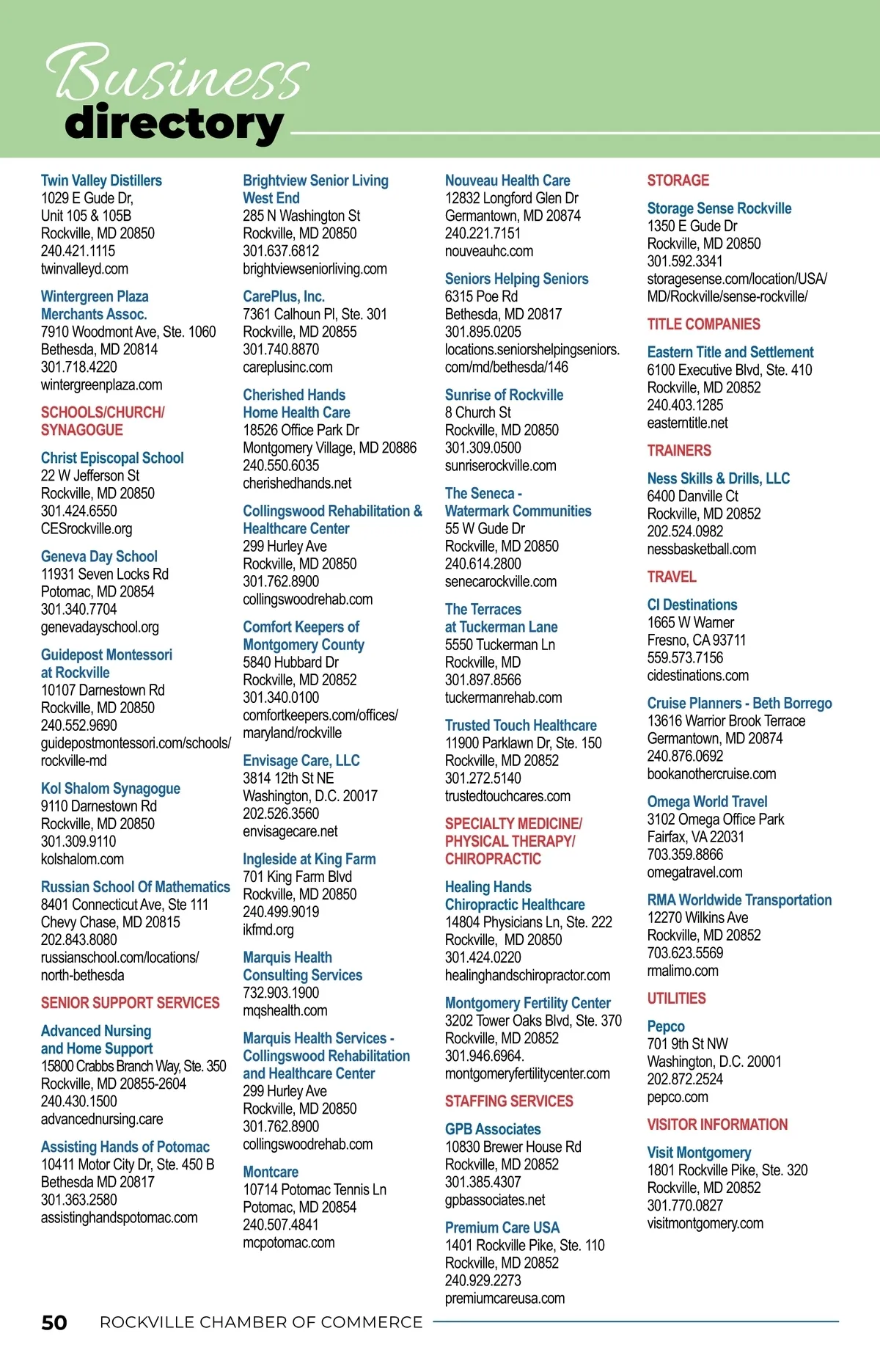 Business
directory

Twin Valley Distillers
1029 E Gude Dr,
Unit 105 & 105B
Rockville, MD 20850
240.421.1115
twinvalleyd.com

Wintergreen Plaza Merchants Assoc.
7910 Woodmont Ave, Ste. 1060
Bethesda, MD 20814
301.718.4220
wintergreenplaza.com

SCHOOLS/CHURCH/ SYNAGOGUE

Christ Episcopal School
22 W Jefferson St
Rockville, MD 20850
301.424.6550
CESrockville.org

Geneva Day School
11931 Seven Locks Rd
Potomac, MD 20854
301.340.7704
genevadayschool.org

Guidepost Montessori at Rockville
10107 Darnestown Rd
Rockville, MD 20850
240.552.9690
guidepostmontessori.com/schools/rockville-md

Kol Shalom Synagogue
9110 Darnestown Rd
Rockville, MD 20850
301.309.9110
kolshalom.com

Russian School Of Mathematics
8401 Connecticut Ave, Ste 111
Chevy Chase, MD 20815
202.843.8080
russianschool.com/locations/north-bethesda

SENIOR SUPPORT SERVICES

Advanced Nursing and Home Support
15800 Crabbs Branch Way, Ste. 350
Rockville, MD 20855-2604
240.430.1500
advancednursing.care

Assisting Hands of Potomac
10411 Motor City Dr, Ste. 450 B
Bethesda MD 20817
301.363.2580
assistinghandspotomac.com

Brightview Senior Living West End
285 N Washington St
Rockville, MD 20850
301.637.6812
brightviewseniorliving.com

CarePlus, Inc.
7361 Calhoun Pl, Ste. 301
Rockville, MD 20855
301.740.8870
careplusinc.com

Cherished Hands Home Health Care
18526 Office Park Dr
Montgomery Village, MD 20886
240.550.6035
cherishedhands.net

Collingswood Rehabilitation & Healthcare Center
299 Hurley Ave
Rockville, MD 20850
301.762.8900
collingswoodrehab.com

Comfort Keepers of Montgomery County
5840 Hubbard Dr
Rockville, MD 20852
301.340.0100
comfortkeepers.com/offices/maryland/rockville

Envisage Care, LLC
3814 12th St NE
Washington, D.C. 20017
202.526.3560
envisagecare.net

Ingleside at King Farm
701 King Farm Blvd
Rockville, MD 20850
240.499.9019
ikfmd.org

Marquis Health Consulting Services
732.903.1900
mqshealth.com

Marquis Health Services - Collingswood Rehabilitation and Healthcare Center
299 Hurley Ave
Rockville, MD 20850
301.762.8900
collingswoodrehab.com

Montcare
10714 Potomac Tennis Ln
Potomac, MD 20854
240.507.4841
mcpotomac.com

Nouveau Health Care
12832 Longford Glen Dr
Germantown, MD 20874
240.221.7151
nouveauhc.com

Seniors Helping Seniors
6315 Poe Rd
Bethesda, MD 20817
301.895.0205
locations.seniorshelpingseniors.com/md/bethesda/146

Sunrise of Rockville
8 Church St
Rockville, MD 20850
301.309.0500
sunriserockville.com

The Seneca - Watermark Communities
55 W Gude Dr
Rockville, MD 20850
240.614.2800
senecarockville.com

The Terraces at Tuckerman Lane
5550 Tuckerman Ln
Rockville, MD
301.897.8566
tuckermanrehab.com

Trusted Touch Healthcare
11900 Parklawn Dr, Ste. 150
Rockville, MD 20852
301.272.5140
trustedtouchcares.com

SPECIALTY MEDICINE/ PHYSICAL THERAPY/ CHIROPRACTIC

Healing Hands Chiropractic Healthcare
14804 Physicians Ln, Ste. 222
Rockville, MD 20850
301.424.0220
healinghandschiropractor.com

Montgomery Fertility Center
3202 Tower Oaks Blvd, Ste. 370
Rockville, MD 20852
301.946.6964.
montgomeryfertilitycenter.com

STAFFING SERVICES

GPB Associates
10830 Brewer House Rd
Rockville, MD 20852
301.385.4307
gpbassociates.net

Premium Care USA
1401 Rockville Pike, Ste. 110
Rockville, MD 20852
240.929.2273
premiumcareusa.com

STORAGE

Storage Sense Rockville
1350 E Gude Dr
Rockville, MD 20850
301.592.3341
storagesense.com/location/USA/MD/Rockville/sense-rockville/

TITLE COMPANIES

Eastern Title and Settlement
6100 Executive Blvd, Ste. 410
Rockville, MD 20852
240.403.1285
easterntitle.net

TRAINERS

Ness Skills & Drills, LLC
6400 Danville Ct
Rockville, MD 20852
202.524.0982
nessbasketball.com

TRAVEL

CI Destinations
1665 W Warner
Fresno, CA 93711
559.573.7156
cidestinations.com

Cruise Planners - Beth Borrego
13616 Warrior Brook Terrace
Germantown, MD 20874
240.876.0692
bookanothercruise.com

Omega World Travel
3102 Omega Office Park
Fairfax, VA 22031
703.359.8866
omegatravel.com

RMA Worldwide Transportation
12270 Wilkins Ave
Rockville, MD 20852
703.623.5569
rmalimo.com

UTILITIES

Pepco
701 9th St NW
Washington, D.C. 20001
202.872.2524
pepco.com

VISITOR INFORMATION

Visit Montgomery
1801 Rockville Pike, Ste. 320
Rockville, MD 20852
301.770.0827
visitmontgomery.com

50 ROCKVILLE CHAMBER OF COMMERCE